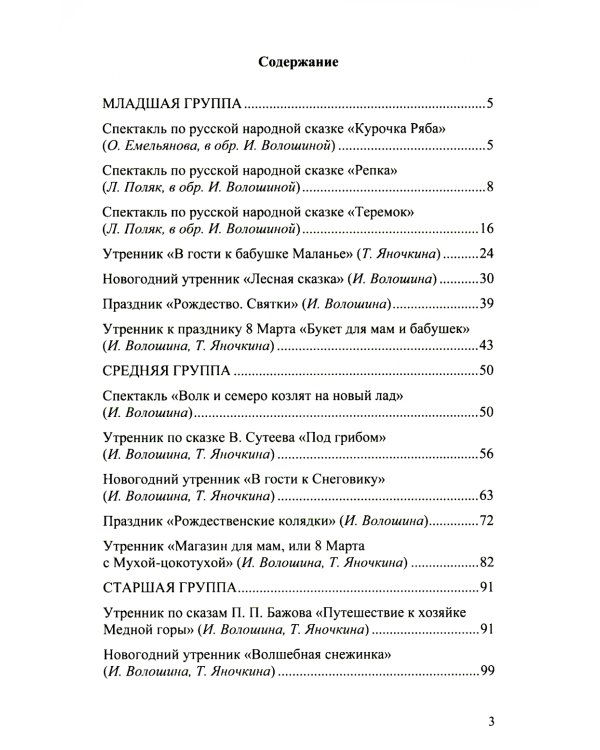 Содержание

МЛАДШАЯ ГРУППА 5

Спектакль по русской народной сказке «Курочка Ряба» (О. Емельянова, в обр. И. Волошиной) 5

Спектакль по русской народной сказке «Репка» (Л. Поляк, в обр. И. Волошиной) 8

Спектакль по русской народной сказке «Теремок» (Л. Поляк, в обр. И. Волошиной) 16

Утренник «В гости к бабушке Маланье» (Т. Яночкина) 24

Новогодний утренник «Лесная сказка» (И. Волошина) 30

Праздник «Рождество. Святки» (И. Волошина) 39

Утренник к празднику 8 Марта «Букет для мам и бабушек» (И. Волошина, Т. Яночкина) 43

СРЕДНЯЯ ГРУППА 50

Спектакль «Волк и семеро козлят на новый лад» (И. Волошина) 50

Утренник по сказке В. Сутеева «Под грибом» (И. Волошина, Т. Яночкина) 56

Новогодний утренник «В гости к Снеговику» (И. Волошина, Т. Яночкина) 63

Праздник «Рождественские колядки» (И. Волошина) 72

Утренник «Магазин для мам, или 8 Марта с Мухой-цокотухой» (И. Волошина, Т. Яночкина) 82

СТАРШАЯ ГРУППА 91

Утренник по сказам П. П. Бажова «Путешествие к хозяйке Медной горы» (И. Волошина, Т. Яночкина) 91

Новогодний утренник «Волшебная снежинка» (И. Волошина, Т. Яночкина) 99

3